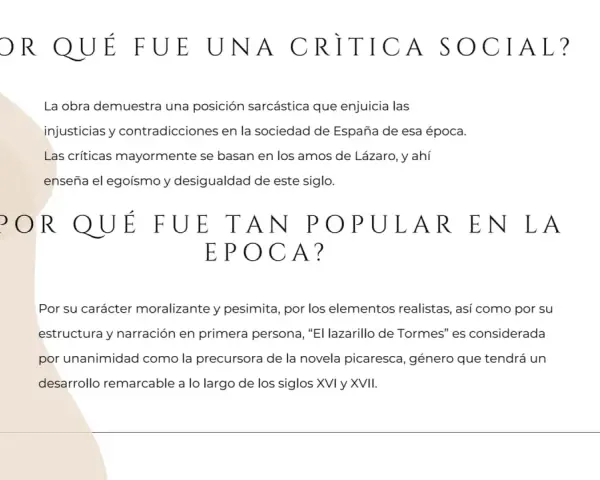 OR QUÉ FUE UNA CRÌTICA SOCIAL?

La obra demuestra una posición sarcástica que enjuicia las injusticias y contradicciones en la sociedad de España de esa época. Las críticas mayormente se basan en los amos de Lázaro, y ahí enseña el egoísmo y desigualdad de este siglo.

POR QUÉ FUE TAN POPULAR EN LA EPOCA?

Por su carácter moralizante y pesimita, por los elementos realistas, así como por su estructura y narración en primera persona, "El lazarillo de Tormes" es considerada por unanimidad como la precursora de la novela picaresca, género que tendrá un desarrollo remarcable a lo largo de los siglos XVI y XVII.